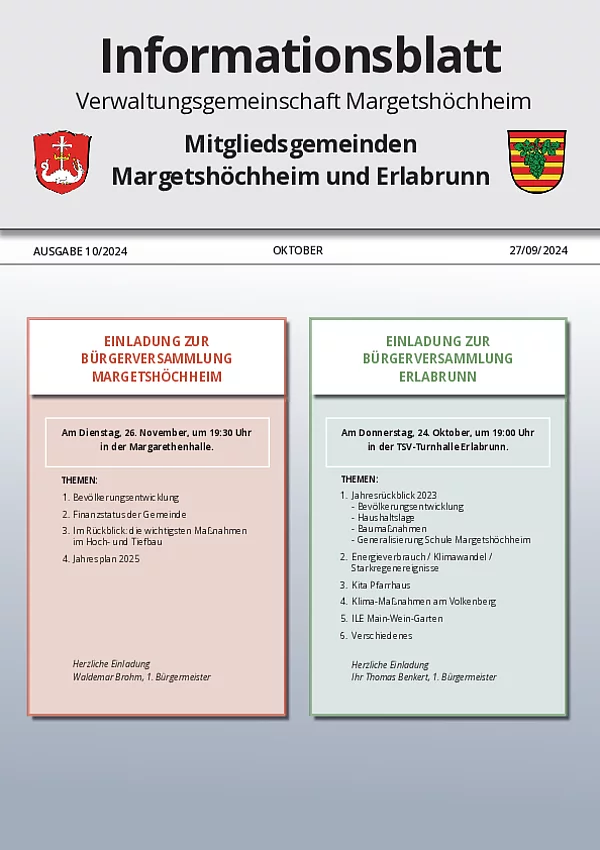 Informationsblatt

Verwaltungsgemeinschaft Margetshöchheim

Mitgliedsgemeinden
Margetshöchheim und Erlabrunn

AUSGABE 10/2024

OKTOBER

27/09/2024

EINLADUNG ZUR BÜRGERVERSAMMLUNG MARGETSHÖCHHEIM

Am Dienstag, 26. November, um 19:30 Uhr in der Margarethenhalle.

THEMEN:

1. Bevölkerungsentwicklung
2. Finanzstatus der Gemeinde
3. Im Rückblick: die wichtigsten Maßnahmen im Hoch- und Tiefbau
4. Jahresplan 2025

Herzliche Einladung
Waldemar Brohm, 1. Bürgermeister

EINLADUNG ZUR BÜRGERVERSAMMLUNG ERLABRUNN

Am Donnerstag, 24. Oktober, um 19:00 Uhr in der TSV-Turnhalle Erlabrunn.

THEMEN:

1. Jahresrückblick 2023
- Bevölkerungsentwicklung
- Haushaltslage
- Baumaßnahmen
- Generalisierung Schule Margetshöchheim
2. Energieverbrauch / Klimawandel / Starkregenereignisse
3. Kita Pfarrhaus
4. Klima-Maßnahmen am Volkenberg
5. ILE Main-Wein-Garten
6. Verschiedenes

Herzliche Einladung
Ihr Thomas Benkert, 1. Bürgermeister